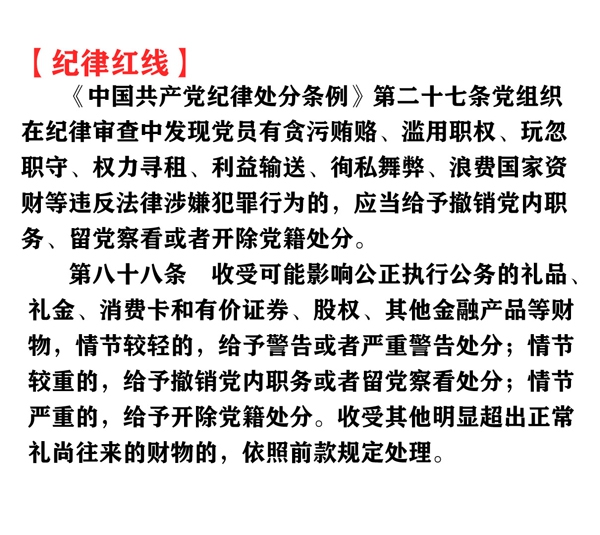 【纪律红线】

《中国共产党纪律处分条例》第二十七条党组织在纪律审查中发现党员有贪污贿赂、滥用职权、玩忽职守、权力寻租、利益输送、徇私舞弊、浪费国家资财等违反法律涉嫌犯罪行为的，应当给予撤销党内职务、留党察看或者开除党籍处分。

第八十八条　收受可能影响公正执行公务的礼品、礼金、消费卡和有价证券、股权、其他金融产品等财物，情节较轻的，给予警告或者严重警告处分；情节较重的，给予撤销党内职务或者留党察看处分；情节严重的，给予开除党籍处分。收受其他明显超出正常礼尚往来的财物的，依照前款规定处理。